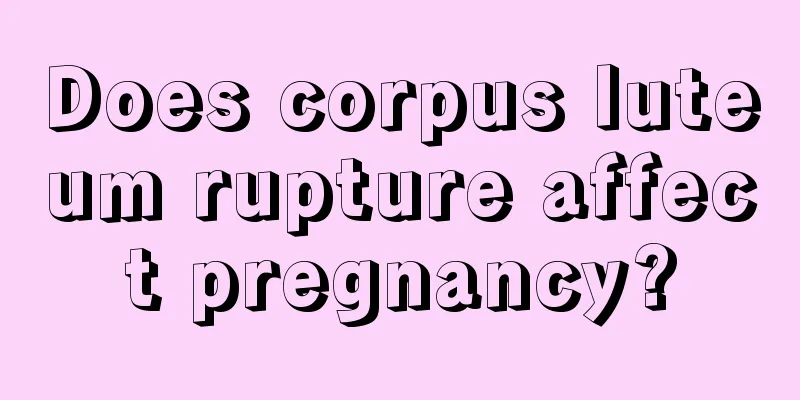 Does corpus luteum rupture affect pregnancy?